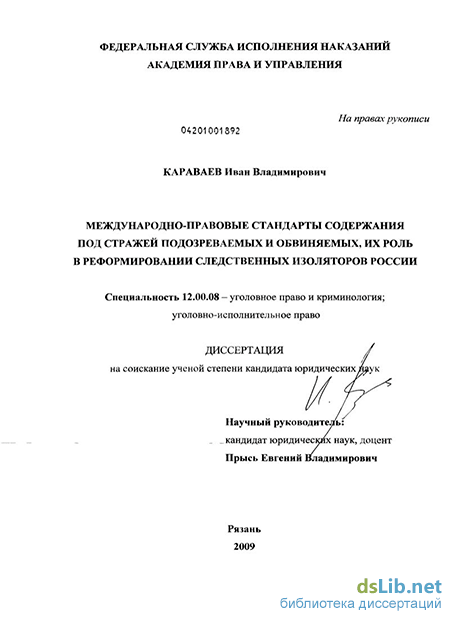 ФЕДЕРАЛЬНАЯ СЛУЖБА ИСПОЛНЕНИЯ НАКАЗАНИЙ
АКАДЕМИЯ ПРАВА И УПРАВЛЕНИЯ

На правах рукописи

04201001892

КАРАВАЕВ Иван Владимирович

МЕЖДУНАРОДНО-ПРАВОВЫЕ СТАНДАРТЫ СОДЕРЖАНИЯ ПОД СТРАЖЕЙ ПОДОЗРЕВАЕМЫХ И ОБВИНЯЕМЫХ, ИХ РОЛЬ В РЕФОРМИРОВАНИИ СЛЕДСТВЕННЫХ ИЗОЛЯТОРОВ РОССИИ

Специальность 12.00.08 – уголовное право и криминология; уголовно-исполнительное право

ДИССЕРТАЦИЯ
на соискание ученой степени кандидата юридических наук

Научный руководитель:
кандидат юридических наук, доцент
Прысь Евгений Владимирович

Рязань
2009

dsLib.net
библиотека диссертаций